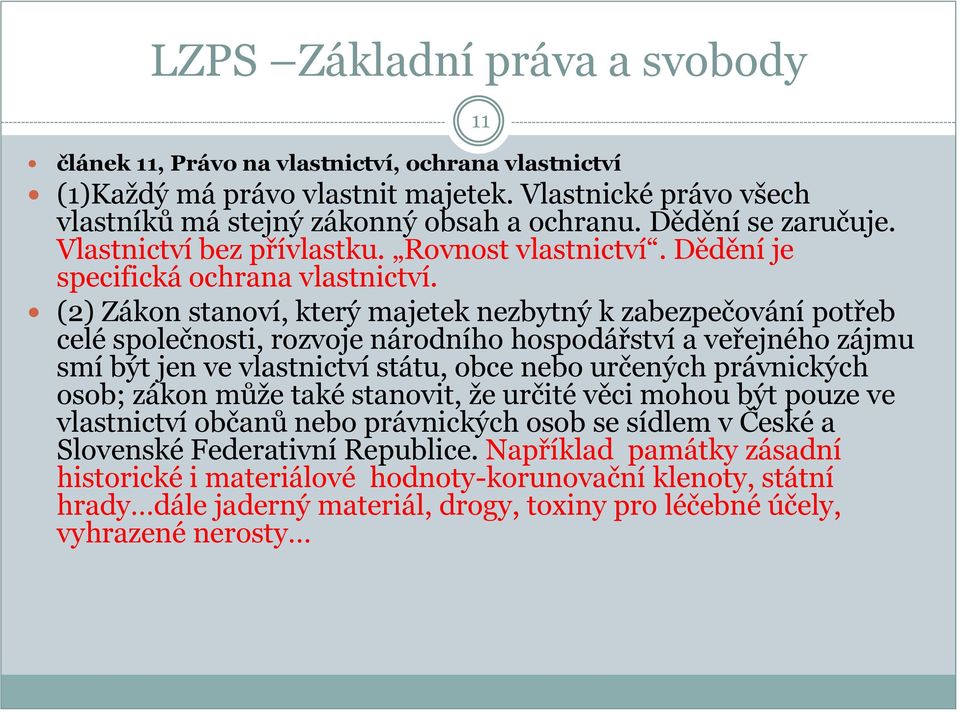 LZPS –Základní práva a svobody

11

článek 11, Právo na vlastnictví, ochrana vlastnictví

(1)Každý má právo vlastnit majetek. Vlastnické právo všech vlastníků má stejný zákonný obsah a ochranu. Dědění se zaručuje. Vlastnictví bez přívlastku. „Rovnost vlastnictví“. Dědění je specifická ochrana vlastnictví.

(2) Zákon stanoví, který majetek nezbytný k zabezpečování potřeb celé společnosti, rozvoje národního hospodářství a veřejného zájmu smí být jen ve vlastnictví státu, obce nebo určených právnických osob; zákon může také stanovit, že určité věci mohou být pouze ve vlastnictví občanů nebo právnických osob se sídlem v České a Slovenské Federativní Republice. Například památky zásadní historické i materiálové hodnoty-korunovační klenoty, státní hrady…dále jaderný materiál, drogy, toxiny pro léčebné účely, vyhrazené nerosty…